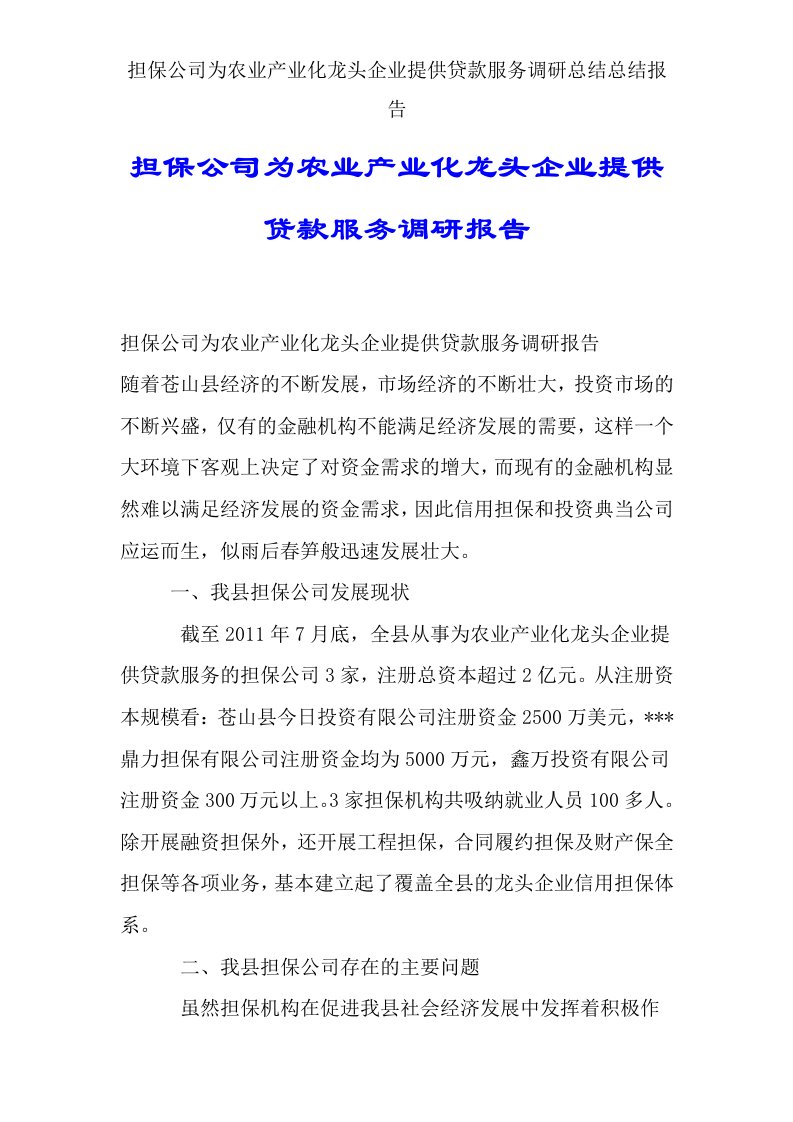 担保公司为农业产业化龙头企业提供贷款服务调研总结总结报告

担保公司为农业产业化龙头企业提供贷款服务调研报告

担保公司为农业产业化龙头企业提供贷款服务调研报告
随着苍山县经济的不断发展，市场经济的不断壮大，投资市场的不断兴盛，仅有的金融机构不能满足经济发展的需要，这样一个大环境下客观上决定了对资金需求的增大，而现有的金融机构显然难以满足经济发展的资金需求，因此信用担保和投资典当公司应运而生，似雨后春笋般迅速发展壮大。

一、我县担保公司发展现状

截至 2011 年 7 月底，全县从事为农业产业化龙头企业提供贷款服务的担保公司 3 家，注册总资本超过 2 亿元。从注册资本规模看：苍山县今日投资有限公司注册资金 2500 万美元，***鼎力担保有限公司注册资金均为 5000 万元，鑫万投资有限公司注册资金 300 万元以上。3 家担保机构共吸纳就业人员 100 多人。除开展融资担保外，还开展工程担保，合同履约担保及财产保全担保等各项业务，基本建立起了覆盖全县的龙头企业信用担保体系。

二、我县担保公司存在的主要问题

虽然担保机构在促进我县社会经济发展中发挥着积极作